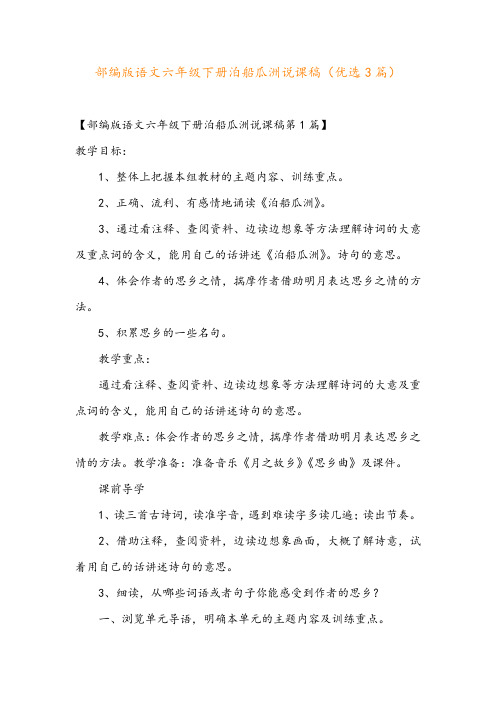 部编版语文六年级下册泊船瓜洲说课稿（优选3篇）

【部编版语文六年级下册泊船瓜洲说课稿第1篇】

教学目标：

1、整体上把握本组教材的主题内容、训练重点。

2、正确、流利、有感情地诵读《泊船瓜洲》。

3、通过看注释、查阅资料、边读边想象等方法理解诗词的大意及重点词的含义，能用自己的话讲述《泊船瓜洲》。诗句的意思。

4、体会作者的思乡之情，揣摩作者借助明月表达思乡之情的方法。

5、积累思乡的一些名句。

教学重点：

通过看注释、查阅资料、边读边想象等方法理解诗词的大意及重点词的含义，能用自己的话讲述诗句的意思。

教学难点：体会作者的思乡之情，揣摩作者借助明月表达思乡之情的方法。教学准备：准备音乐《月之故乡》《思乡曲》及课件。

课前导学

1、读三首古诗词，读准字音，遇到难读字多读几遍；读出节奏。

2、借助注释，查阅资料，边读边想象画面，大概了解诗意，试着用自己的话讲述诗句的意思。

3、细读，从哪些词语或者句子你能感受到作者的思乡？

一、浏览单元导语，明确本单元的主题内容及训练重点。